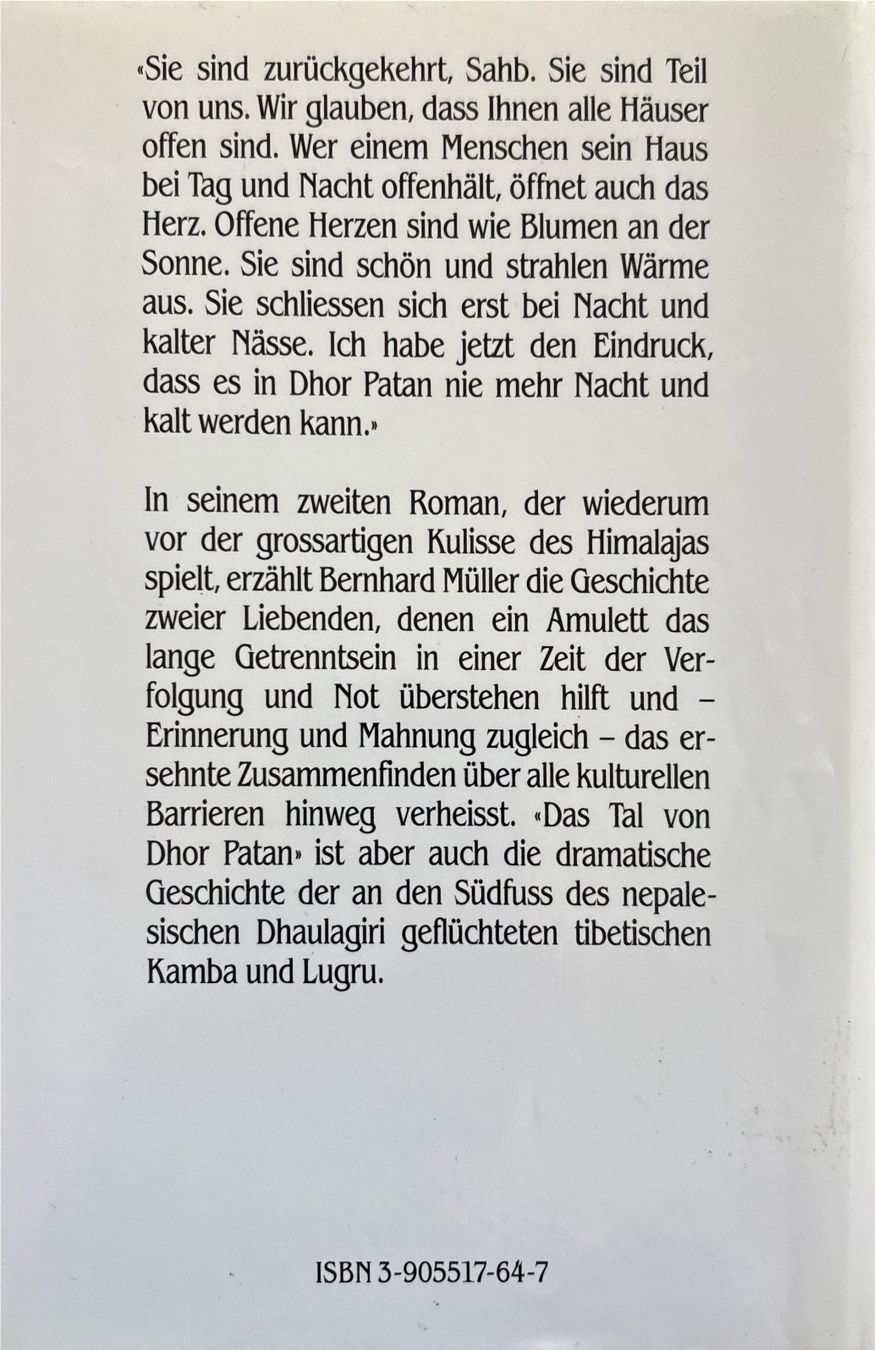 «Sie sind zurückgekehrt, Sahb. Sie sind Teil von uns. Wir glauben, dass Ihnen alle Häuser offen sind. Wer einem Menschen sein Haus bei Tag und Nacht offenhält, öffnet auch das Herz. Offene Herzen sind wie Blumen an der Sonne. Sie sind schön und strahlen Wärme aus. Sie schliessen sich erst bei Nacht und kalter Nässe. Ich habe jetzt den Eindruck, dass es in Dhor Patan nie mehr Nacht und kalt werden kann.»

In seinem zweiten Roman, der wiederum vor der grossartigen Kulisse des Himalajas spielt, erzählt Bernhard Müller die Geschichte zweier Liebenden, denen ein Amulett das lange Getrenntsein in einer Zeit der Verfolgung und Not überstehen hilft und – Erinnerung und Mahnung zugleich – das ersehnte Zusammenfinden über alle kulturellen Barrieren hinweg verheisst. «Das Tal von Dhor Patan» ist aber auch die dramatische Geschichte der an den Südfuss des nepalesischen Dhaulagiri geflüchteten tibetischen Kamba und Lugru.

ISBN 3-905517-64-7